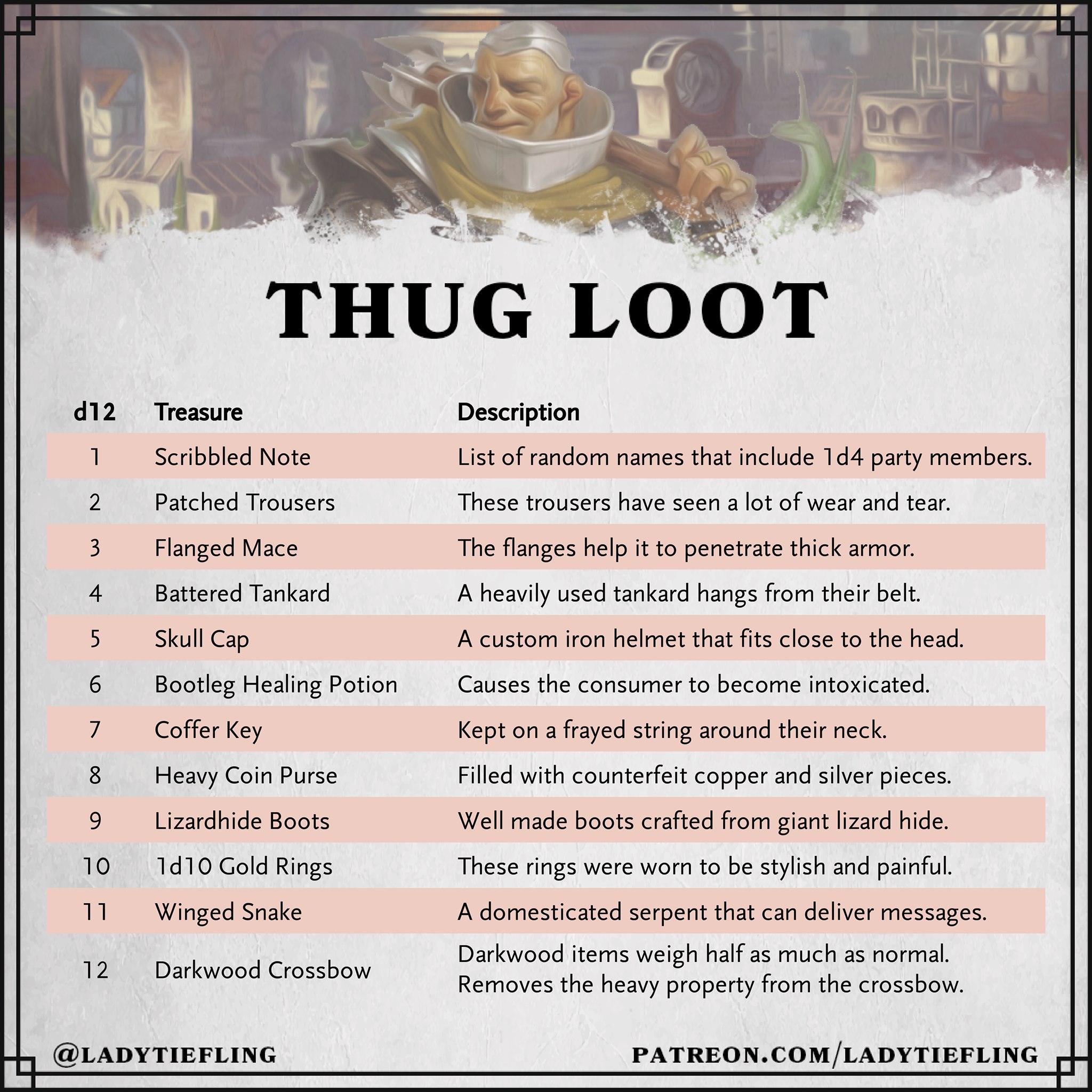 THUG LOOT

| d12 | Treasure | Description |
|---|---|---|
| 1 | Scribbled Note | List of random names that include 1d4 party members. |
| 2 | Patched Trousers | These trousers have seen a lot of wear and tear. |
| 3 | Flanged Mace | The flanges help it to penetrate thick armor. |
| 4 | Battered Tankard | A heavily used tankard hangs from their belt. |
| 5 | Skull Cap | A custom iron helmet that fits close to the head. |
| 6 | Bootleg Healing Potion | Causes the consumer to become intoxicated. |
| 7 | Coffer Key | Kept on a frayed string around their neck. |
| 8 | Heavy Coin Purse | Filled with counterfeit copper and silver pieces. |
| 9 | Lizardhide Boots | Well made boots crafted from giant lizard hide. |
| 10 | 1d10 Gold Rings | These rings were worn to be stylish and painful. |
| 11 | Winged Snake | A domesticated serpent that can deliver messages. |
| 12 | Darkwood Crossbow | Darkwood items weigh half as much as normal. Removes the heavy property from the crossbow. |

@LADYTIEFLING

PATREON.COM/LADYTIEFLING